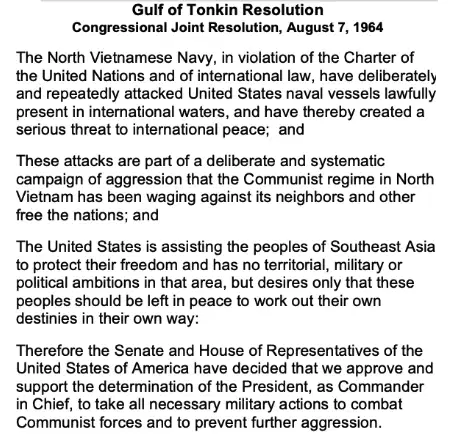 Gulf of Tonkin Resolution
Congressional Joint Resolution, August 7, 1964

The North Vietnamese Navy, in violation of the Charter of the United Nations and of international law, have deliberately and repeatedly attacked United States naval vessels lawfully present in international waters, and have thereby created a serious threat to international peace; and

These attacks are part of a deliberate and systematic campaign of aggression that the Communist regime in North Vietnam has been waging against its neighbors and other free the nations; and

The United States is assisting the peoples of Southeast Asia to protect their freedom and has no territorial, military or political ambitions in that area, but desires only that these peoples should be left in peace to work out their own destinies in their own way:

Therefore the Senate and House of Representatives of the United States of America have decided that we approve and support the determination of the President, as Commander in Chief, to take all necessary military actions to combat Communist forces and to prevent further aggression.